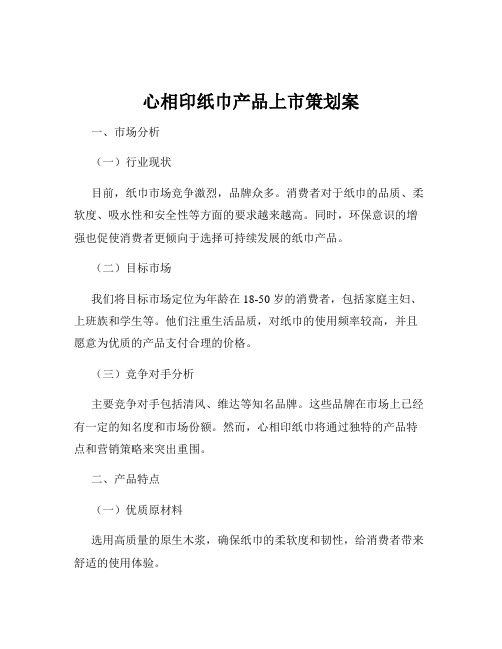 心相印纸巾产品上市策划案

一、市场分析

（一）行业现状

目前，纸巾市场竞争激烈，品牌众多。消费者对于纸巾的品质、柔软度、吸水性和安全性等方面的要求越来越高。同时，环保意识的增强也促使消费者更倾向于选择可持续发展的纸巾产品。

（二）目标市场

我们将目标市场定位为年龄在 18-50 岁的消费者，包括家庭主妇、上班族和学生等。他们注重生活品质，对纸巾的使用频率较高，并且愿意为优质的产品支付合理的价格。

（三）竞争对手分析

主要竞争对手包括清风、维达等知名品牌。这些品牌在市场上已经有一定的知名度和市场份额。然而，心相印纸巾将通过独特的产品特点和营销策略来突出重围。

二、产品特点

（一）优质原材料

选用高质量的原生木浆，确保纸巾的柔软度和韧性，给消费者带来舒适的使用体验。